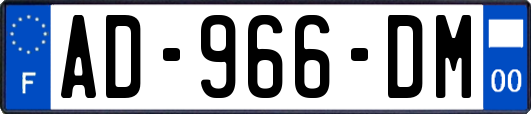 F
AD-966-DM
00